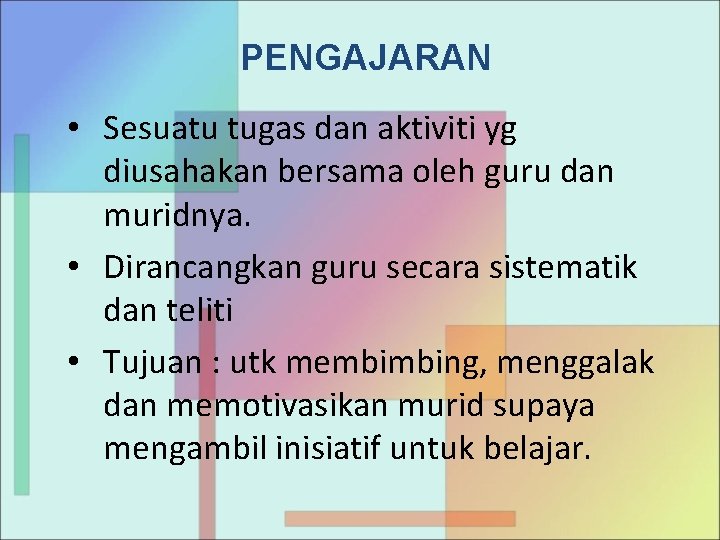 PENGAJARAN

• Sesuatu tugas dan aktiviti yg diusahakan bersama oleh guru dan muridnya.
• Dirancangkan guru secara sistematik dan teliti
• Tujuan : utk membimbing, menggalak dan memotivasikan murid supaya mengambil inisiatif untuk belajar.